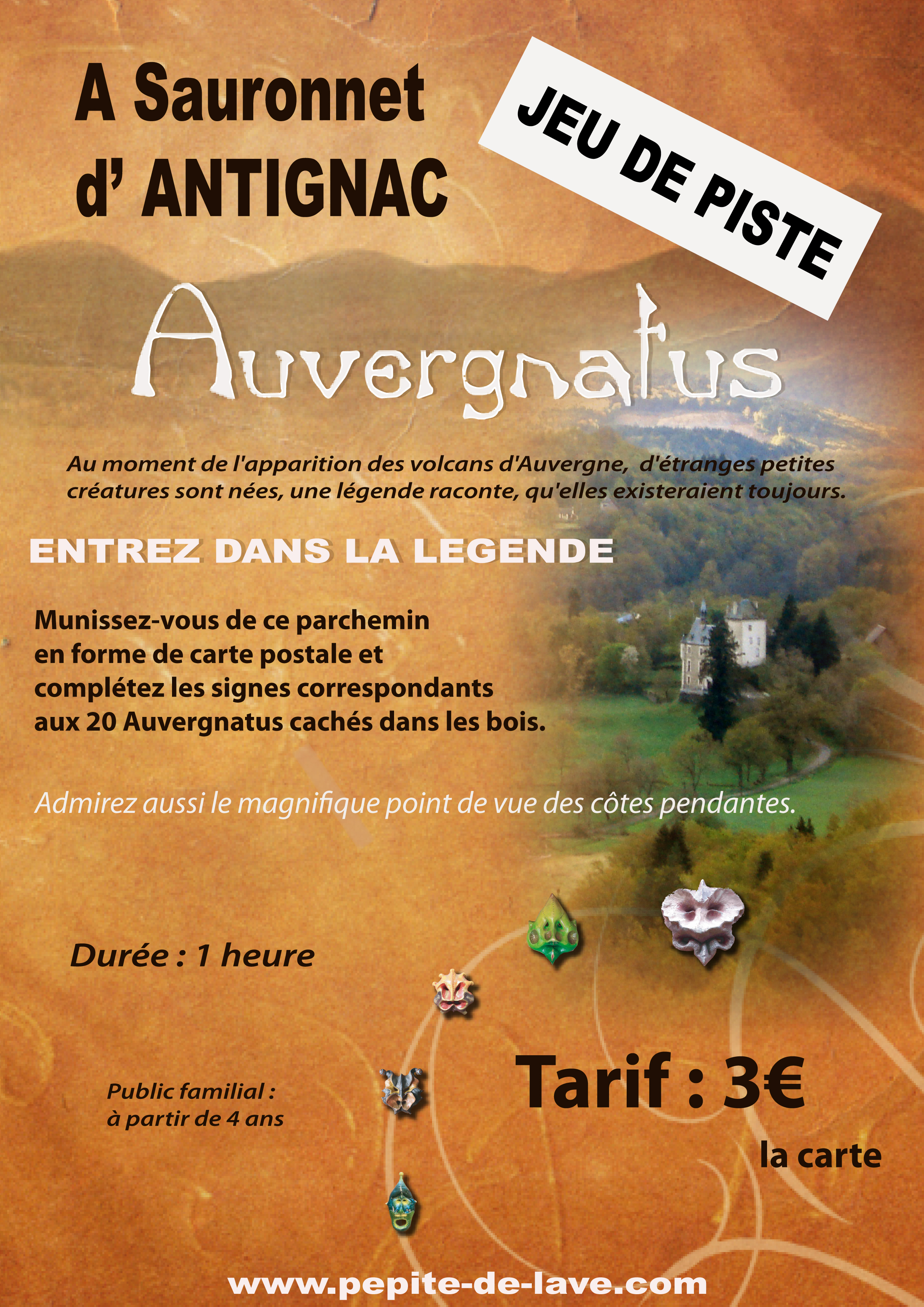 A Sauronnet d' ANTIGNAC

JEU DE PISTE

Auvergnatus

Au moment de l'apparition des volcans d'Auvergne, d'étranges petites créatures sont nées, une légende raconte, qu'elles existeraient toujours.

ENTREZ DANS LA LEGENDE

Munissez-vous de ce parchemin en forme de carte postale et complétez les signes correspondants aux 20 Auvergnatus cachés dans les bois.

Admirez aussi le magnifique point de vue des côtes pendantes.

Durée : 1 heure

Public familial : à partir de 4 ans

Tarif : 3€

la carte

www.pepite-de-lave.com